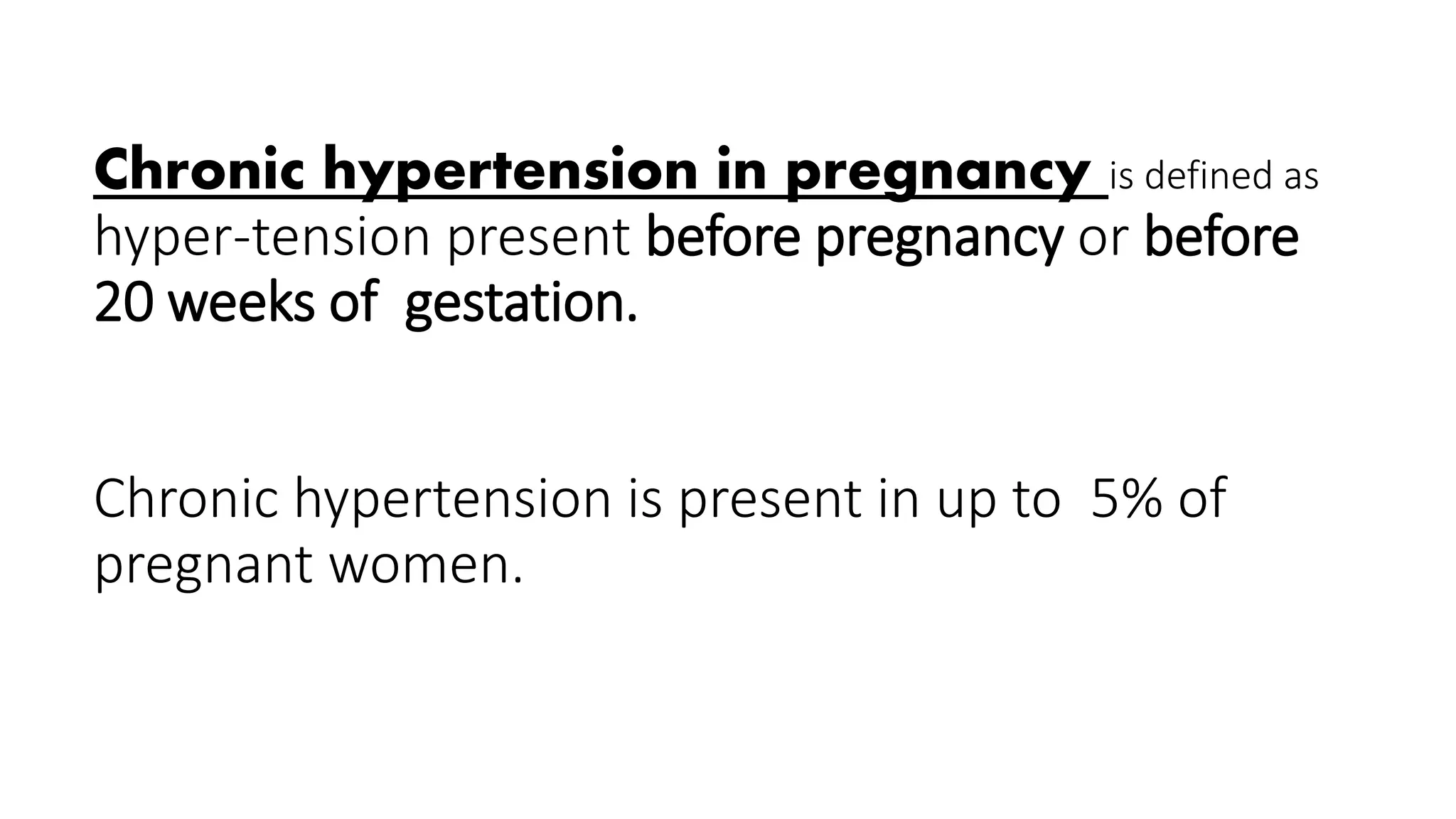 Chronic hypertension in pregnancy is defined as hyper-tension present before pregnancy or before 20 weeks of gestation.

Chronic hypertension is present in up to 5% of pregnant women.